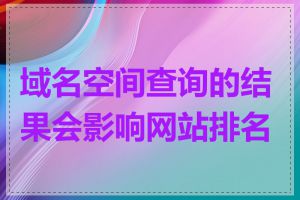 域名空间查询的结果会影响网站排名